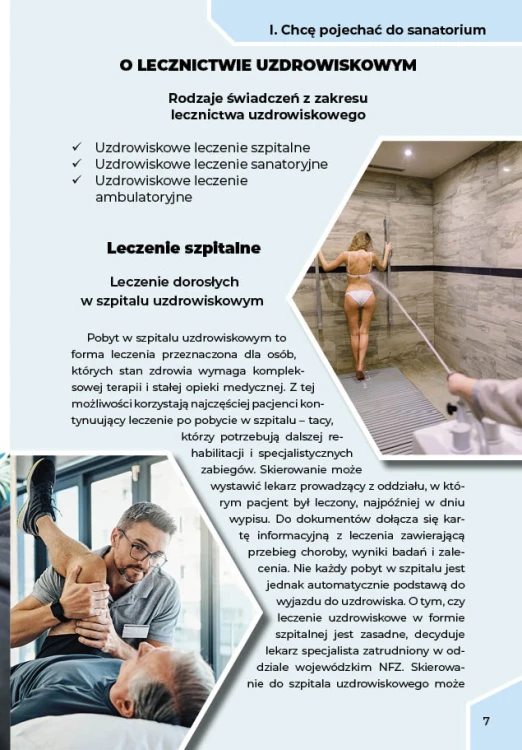 I. Chcę pojechać do sanatorium

O LECZNICTWIE UZDROWISKOWYM

Rodzaje świadczeń z zakresu lecznictwa uzdrowiskowego

✓ Uzdrowiskowe leczenie szpitalne
✓ Uzdrowiskowe leczenie sanatoryjne
✓ Uzdrowiskowe leczenie ambulatoryjne

Leczenie szpitalne

Leczenie dorosłych w szpitalu uzdrowiskowym

Pobyt w szpitalu uzdrowiskowym to forma leczenia przeznaczona dla osób, których stan zdrowia wymaga kompleksowej terapii i stałej opieki medycznej. Z tej możliwości korzystają najczęściej pacjenci kontynuujący leczenie po pobycie w szpitalu – tacy, którzy potrzebują dalszej rehabilitacji i specjalistycznych zabiegów. Skierowanie może wystawić lekarz prowadzący z oddziału, w którym pacjent był leczony, najpóźniej w dniu wypisu. Do dokumentów dołącza się kartę informacyjną z leczenia zawierającą przebieg choroby, wyniki badań i zalecenia. Nie każdy pobyt w szpitalu jest jednak automatycznie podstawą do wyjazdu do uzdrowiska. O tym, czy leczenie uzdrowiskowe w formie szpitalnej jest zasadne, decyduje lekarz specjalista zatrudniony w oddziale wojewódzkim NFZ. Skierowanie do szpitala uzdrowiskowego może

7